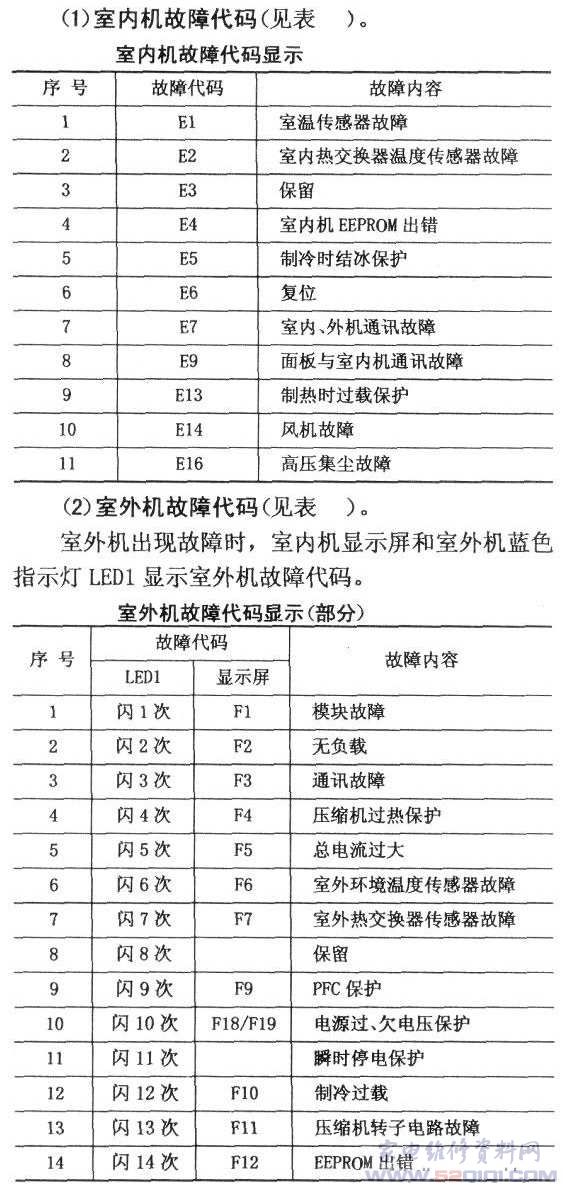 (1)室内机故障代码(见表　)。

室内机故障代码显示

| 序 号 | 故障代码 | 故障内容 |
|---|---|---|
| 1 | E1 | 室温传感器故障 |
| 2 | E2 | 室内热交换器温度传感器故障 |
| 3 | E3 | 保留 |
| 4 | E4 | 室内机 EEPROM 出错 |
| 5 | E5 | 制冷时结冰保护 |
| 6 | E6 | 复位 |
| 7 | E7 | 室内、外机通讯故障 |
| 8 | E9 | 面板与室内机通讯故障 |
| 9 | E13 | 制热时过载保护 |
| 10 | E14 | 风机故障 |
| 11 | E16 | 高压集尘故障 |

(2)室外机故障代码(见表　)。

室外机出现故障时，室内机显示屏和室外机蓝色指示灯 LED1 显示室外机故障代码。

室外机故障代码显示(部分)

| 序 号 | 故障代码 LED1 | 故障代码 显示屏 | 故障内容 |
|---|---|---|---|
| 1 | 闪 1 次 | F1 | 模块故障 |
| 2 | 闪 2 次 | F2 | 无负载 |
| 3 | 闪 3 次 | F3 | 通讯故障 |
| 4 | 闪 4 次 | F4 | 压缩机过热保护 |
| 5 | 闪 5 次 | F5 | 总电流过大 |
| 6 | 闪 6 次 | F6 | 室外环境温度传感器故障 |
| 7 | 闪 7 次 | F7 | 室外热交换器传感器故障 |
| 8 | 闪 8 次 |  | 保留 |
| 9 | 闪 9 次 | F9 | PFC 保护 |
| 10 | 闪 10 次 | F18/F19 | 电源过、欠电压保护 |
| 11 | 闪 11 次 |  | 瞬时停电保护 |
| 12 | 闪 12 次 | F10 | 制冷过载 |
| 13 | 闪 13 次 | F11 | 压缩机转子电路故障 |
| 14 | 闪 14 次 | F12 | EEPROM 出错 |

家电维修资料网 www.52qiqi.com